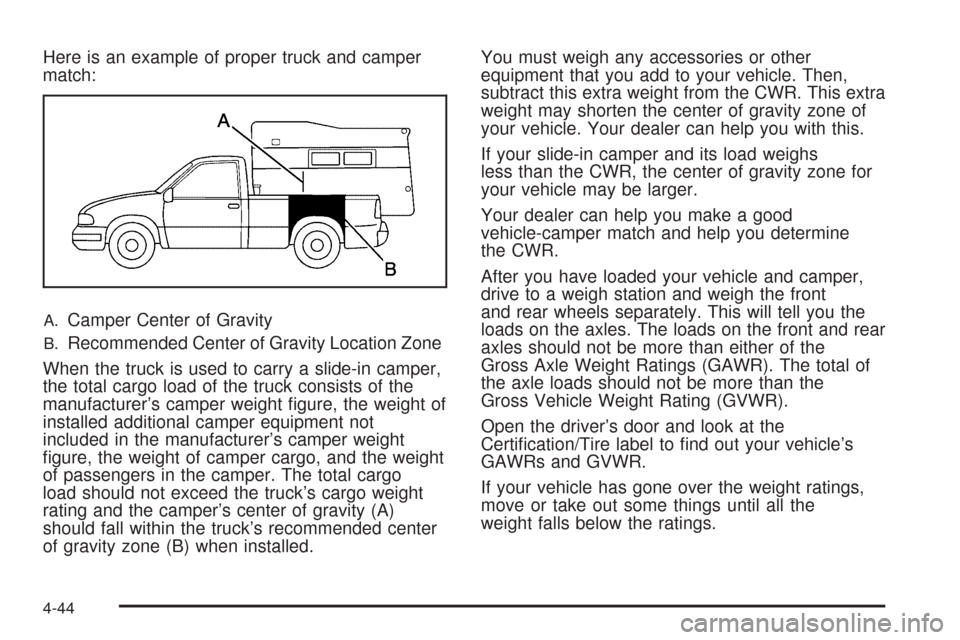 Here is an example of proper truck and camper match:

A

B

A. Camper Center of Gravity

B. Recommended Center of Gravity Location Zone

When the truck is used to carry a slide-in camper, the total cargo load of the truck consists of the manufacturer's camper weight figure, the weight of installed additional camper equipment not included in the manufacturer's camper weight figure, the weight of camper cargo, and the weight of passengers in the camper. The total cargo load should not exceed the truck's cargo weight rating and the camper's center of gravity (A) should fall within the truck's recommended center of gravity zone (B) when installed.

You must weigh any accessories or other equipment that you add to your vehicle. Then, subtract this extra weight from the CWR. This extra weight may shorten the center of gravity zone of your vehicle. Your dealer can help you with this.

If your slide-in camper and its load weighs less than the CWR, the center of gravity zone for your vehicle may be larger.

Your dealer can help you make a good vehicle-camper match and help you determine the CWR.

After you have loaded your vehicle and camper, drive to a weigh station and weigh the front and rear wheels separately. This will tell you the loads on the axles. The loads on the front and rear axles should not be more than either of the Gross Axle Weight Ratings (GAWR). The total of the axle loads should not be more than the Gross Vehicle Weight Rating (GVWR).

Open the driver's door and look at the Certification/Tire label to find out your vehicle's GAWRs and GVWR.

If your vehicle has gone over the weight ratings, move or take out some things until all the weight falls below the ratings.

4-44

carmanualsonline.info